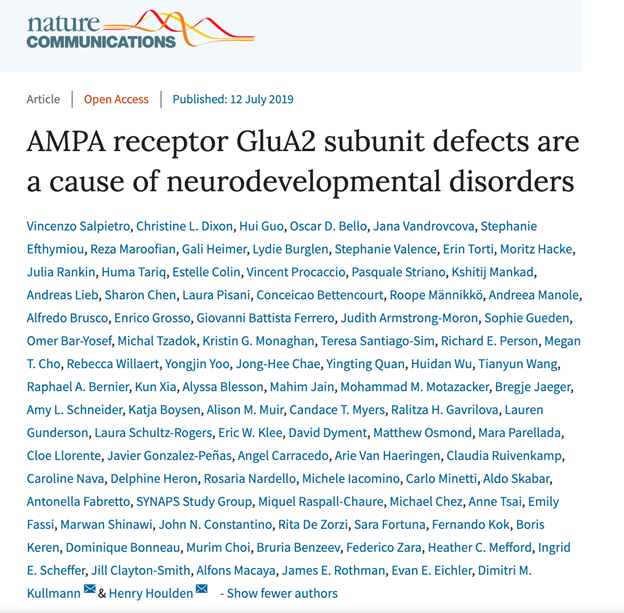 nature COMMUNICATIONS

Article | Open Access | Published: 12 July 2019

AMPA receptor GluA2 subunit defects are a cause of neurodevelopmental disorders

Vincenzo Salpietro, Christine L. Dixon, Hui Guo, Oscar D. Bello, Jana Vandrovcova, Stephanie Efthymiou, Reza Maroofian, Gali Heimer, Lydie Burglen, Stephanie Valence, Erin Torti, Moritz Hacke, Julia Rankin, Huma Tariq, Estelle Colin, Vincent Procaccio, Pasquale Striano, Kshitij Mankad, Andreas Lieb, Sharon Chen, Laura Pisani, Conceicao Bettencourt, Roope Männikkö, Andreea Manole, Alfredo Brusco, Enrico Grosso, Giovanni Battista Ferrero, Judith Armstrong-Moron, Sophie Gueden, Omer Bar-Yosef, Michal Tzadok, Kristin G. Monaghan, Teresa Santiago-Sim, Richard E. Person, Megan T. Cho, Rebecca Willaert, Yongjin Yoo, Jong-Hee Chae, Yingting Quan, Huidan Wu, Tianyun Wang, Raphael A. Bernier, Kun Xia, Alyssa Blesson, Mahim Jain, Mohammad M. Motazacker, Bregje Jaeger, Amy L. Schneider, Katja Boysen, Alison M. Muir, Candace T. Myers, Ralitza H. Gavrilova, Lauren Gunderson, Laura Schultz-Rogers, Eric W. Klee, David Dyment, Matthew Osmond, Mara Parellada, Cloe Llorente, Javier Gonzalez-Peñas, Angel Carracedo, Arie Van Haeringen, Claudia Ruivenkamp, Caroline Nava, Delphine Heron, Rosaria Nardello, Michele Iacomino, Carlo Minetti, Aldo Skabar, Antonella Fabretto, SYNAPS Study Group, Miquel Raspall-Chaure, Michael Chez, Anne Tsai, Emily Fassi, Marwan Shinawi, John N. Constantino, Rita De Zorzi, Sara Fortuna, Fernando Kok, Boris Keren, Dominique Bonneau, Murim Choi, Bruria Benzeev, Federico Zara, Heather C. Mefford, Ingrid E. Scheffer, Jill Clayton-Smith, Alfons Macaya, James E. Rothman, Evan E. Eichler, Dimitri M. Kullmann & Henry Houlden - Show fewer authors